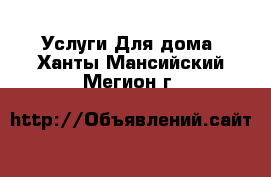 Услуги Для дома
Ханты Мансийский
Мегион г

http://Объявлений.сайт